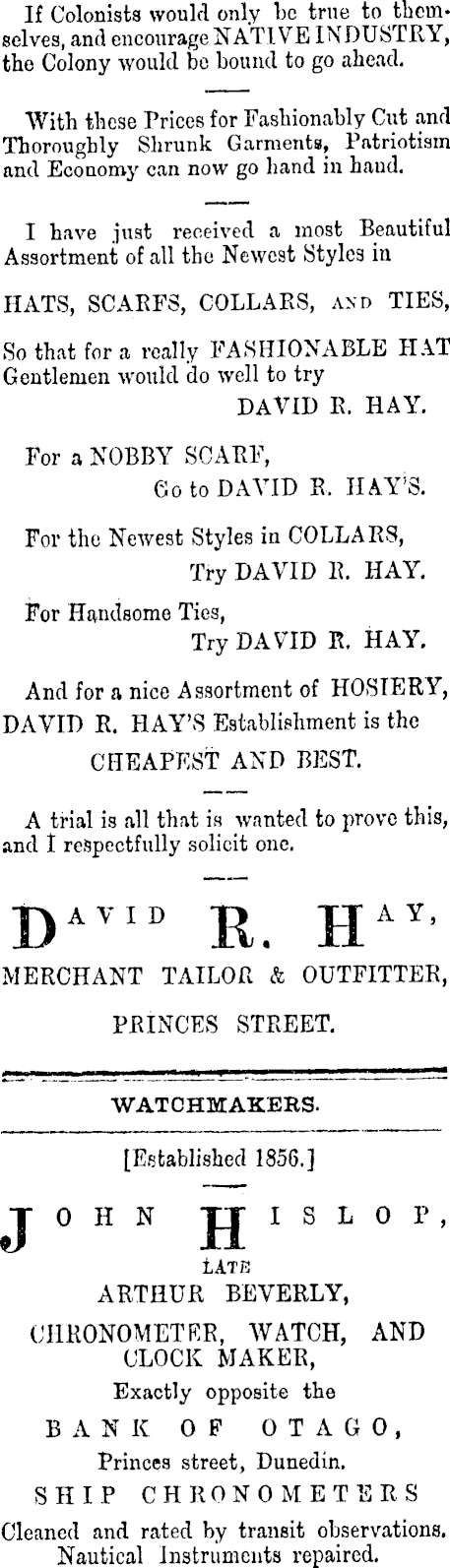 If Colonists would only be true to themselves, and encourage NATIVE INDUSTRY, the Colony would be bound to go ahead.

With these Prices for Fashionably Cut and Thoroughly Shrunk Garments, Patriotism and Economy can now go hand in hand.

I have just received a most Beautiful Assortment of all the Newest Styles in

HATS, SCARFS, COLLARS, AND TIES,

So that for a really FASHIONABLE HAT Gentlemen would do well to try

DAVID R. HAY.

For a NOBBY SCARF,

Go to DAVID R. HAY'S.

For the Newest Styles in COLLARS,

Try DAVID R. HAY.

For Handsome Ties,

Try DAVID R. HAY.

And for a nice Assortment of HOSIERY, DAVID R. HAY'S Establishment is the

CHEAPEST AND BEST.

A trial is all that is wanted to prove this, and I respectfully solicit one.

DAVID R. HAY,

MERCHANT TAILOR & OUTFITTER,

PRINCES STREET.

WATCHMAKERS.

[Established 1856.]

JOHN HISLOP,

LATE

ARTHUR BEVERLY,

CHRONOMETER, WATCH, AND CLOCK MAKER,

Exactly opposite the

BANK OF OTAGO,

Princes street, Dunedin.

SHIP CHRONOMETERS

Cleaned and rated by transit observations. Nautical Instruments repaired.